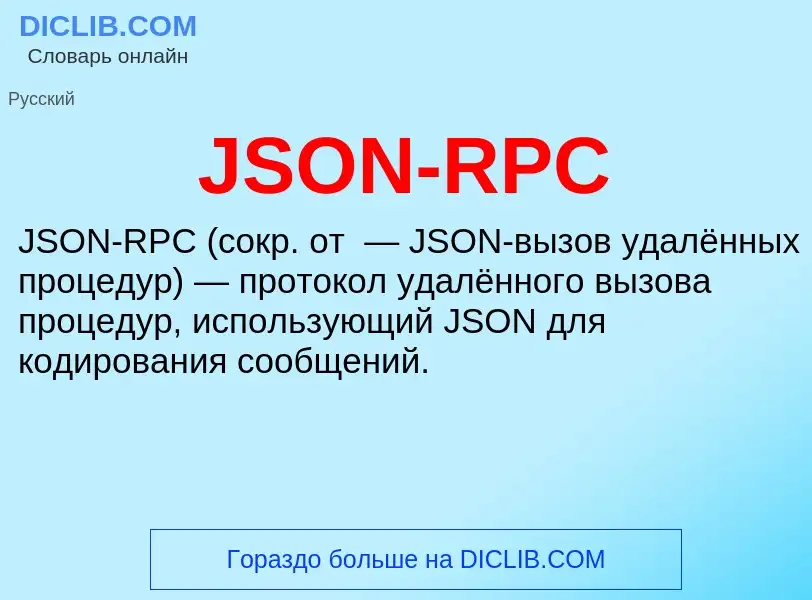 DICLIB.COM
Словарь онлайн

Русский

JSON-RPC

JSON-RPC (сокр. от  — JSON-вызов удалённых процедур) — протокол удалённого вызова процедур, использующий JSON для кодирования сообщений.

Гораздо больше на DICLIB.COM